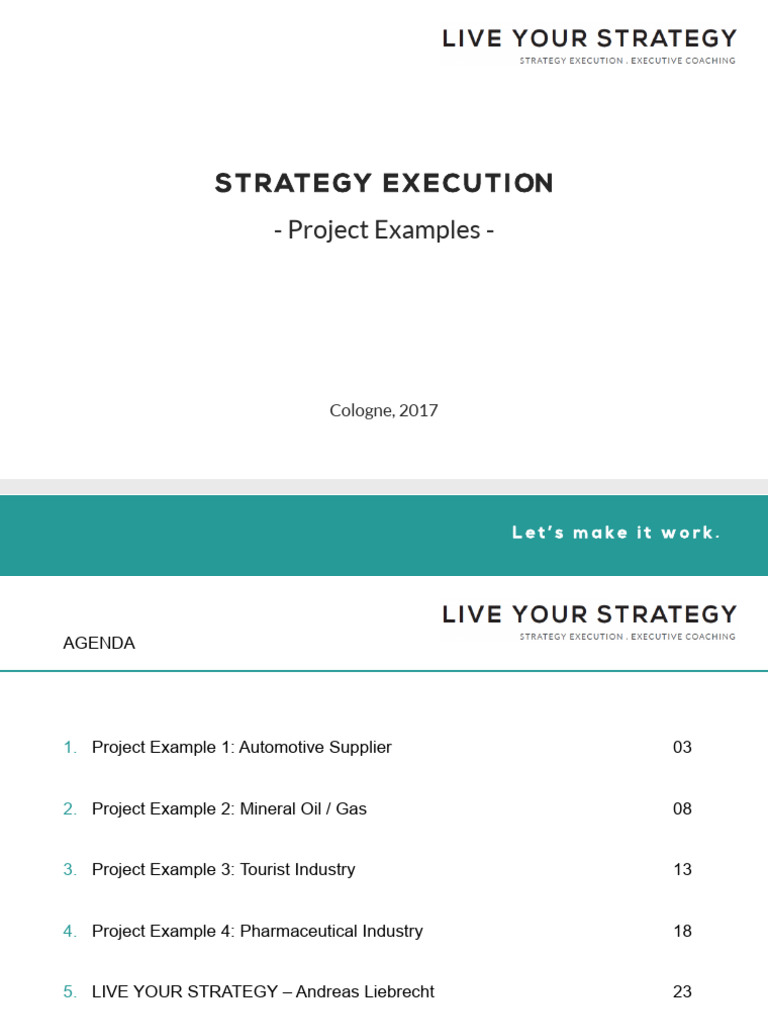 LIVE YOUR STRATEGY
STRATEGY EXECUTION . EXECUTIVE COACHING

STRATEGY EXECUTION

- Project Examples -

Cologne, 2017

Let's make it work.

LIVE YOUR STRATEGY
STRATEGY EXECUTION . EXECUTIVE COACHING

AGENDA

1. Project Example 1: Automotive Supplier 03

2. Project Example 2: Mineral Oil / Gas 08

3. Project Example 3: Tourist Industry 13

4. Project Example 4: Pharmaceutical Industry 18

5. LIVE YOUR STRATEGY – Andreas Liebrecht 23